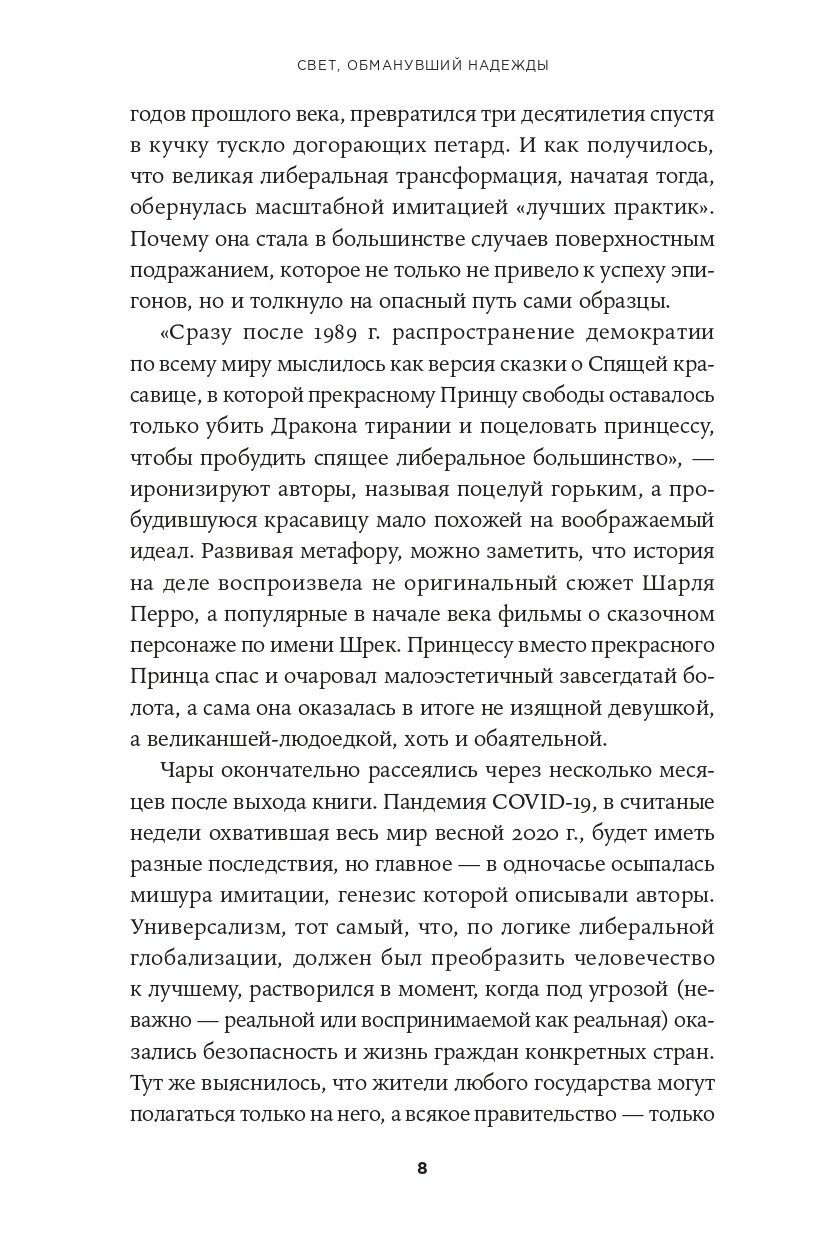 СВЕТ, ОБМАНУВШИЙ НАДЕЖДЫ

годов прошлого века, превратился три десятилетия спустя в кучку тускло догорающих петард. И как получилось, что великая либеральная трансформация, начатая тогда, обернулась масштабной имитацией «лучших практик». Почему она стала в большинстве случаев поверхностным подражанием, которое не только не привело к успеху эпигонов, но и толкнуло на опасный путь сами образцы.

«Сразу после 1989 г. распространение демократии по всему миру мыслилось как версия сказки о Спящей красавице, в которой прекрасному Принцу свободы оставалось только убить Дракона тирании и поцеловать принцессу, чтобы пробудить спящее либеральное большинство», — иронизируют авторы, называя поцелуй горьким, а пробудившуюся красавицу мало похожей на воображаемый идеал. Развивая метафору, можно заметить, что история на деле воспроизвела не оригинальный сюжет Шарля Перро, а популярные в начале века фильмы о сказочном персонаже по имени Шрек. Принцессу вместо прекрасного Принца спас и очаровал малоэстетичный завсегдатай болота, а сама она оказалась в итоге не изящной девушкой, а великаншей-людоедкой, хоть и обаятельной.

Чары окончательно рассеялись через несколько месяцев после выхода книги. Пандемия COVID-19, в считаные недели охватившая весь мир весной 2020 г., будет иметь разные последствия, но главное — в одночасье осыпалась мишура имитации, генезис которой описывали авторы. Универсализм, тот самый, что, по логике либеральной глобализации, должен был преобразить человечество к лучшему, растворился в момент, когда под угрозой (неважно — реальной или воспринимаемой как реальная) оказались безопасность и жизнь граждан конкретных стран. Тут же выяснилось, что жители любого государства могут полагаться только на него, а всякое правительство — только

8